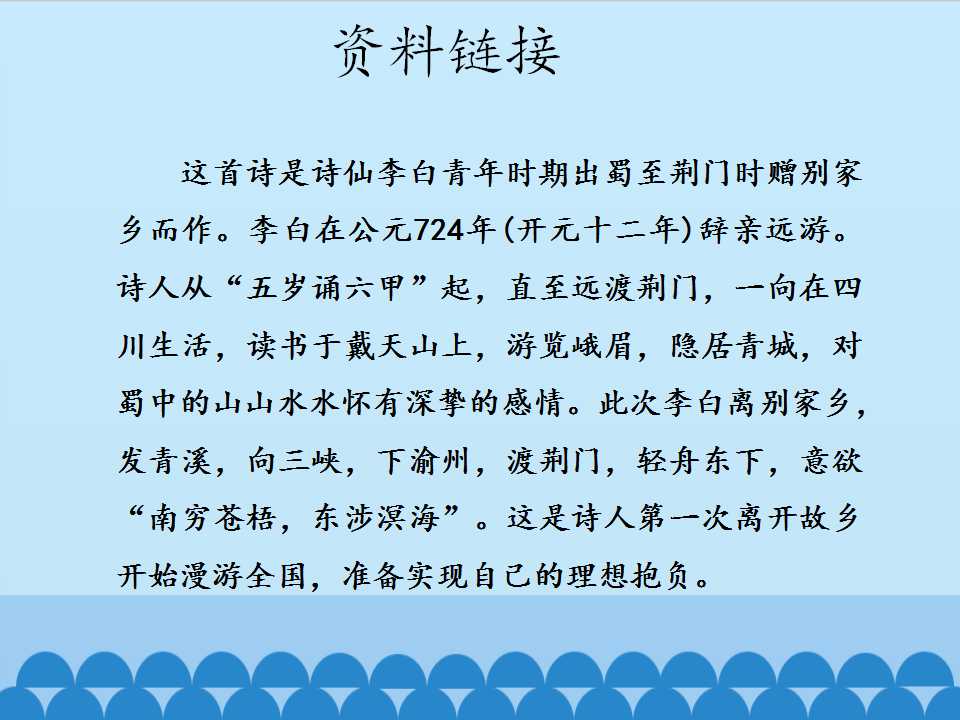 资料链接

这首诗是诗仙李白青年时期出蜀至荆门时赠别家乡而作。李白在公元724年(开元十二年)辞亲远游。诗人从“五岁诵六甲”起，直至远渡荆门，一向在四川生活，读书于戴天山上，游览峨眉，隐居青城，对蜀中的山山水水怀有深挚的感情。此次李白离别家乡，发青溪，向三峡，下渝州，渡荆门，轻舟东下，意欲“南穷苍梧，东涉溟海”。这是诗人第一次离开故乡开始漫游全国，准备实现自己的理想抱负。